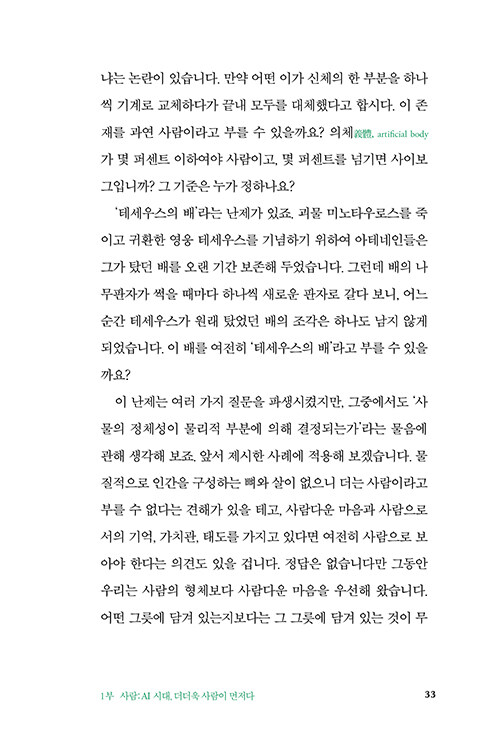 냐는 논란이 있습니다. 만약 어떤 이가 신체의 한 부분을 하나씩 기계로 교체하다가 끝내 모두를 대체했다고 합시다. 이 존재를 과연 사람이라고 부를 수 있을까요? 의체義體, artificial body가 몇 퍼센트 이하여야 사람이고, 몇 퍼센트를 넘기면 사이보그입니까? 그 기준은 누가 정하나요?

'테세우스의 배'라는 난제가 있죠. 괴물 미노타우로스를 죽이고 귀환한 영웅 테세우스를 기념하기 위하여 아테네인들은 그가 탔던 배를 오랜 기간 보존해 두었습니다. 그런데 배의 나무판자가 썩을 때마다 하나씩 새로운 판자로 갈다 보니, 어느 순간 테세우스가 원래 탔었던 배의 조각은 하나도 남지 않게 되었습니다. 이 배를 여전히 '테세우스의 배'라고 부를 수 있을까요?

이 난제는 여러 가지 질문을 파생시켰지만, 그중에서도 '사물의 정체성이 물리적 부분에 의해 결정되는가'라는 물음에 관해 생각해 보죠. 앞서 제시한 사례에 적용해 보겠습니다. 물질적으로 인간을 구성하는 뼈와 살이 없으니 더는 사람이라고 부를 수 없다는 견해가 있을 테고, 사람다운 마음과 사람으로서의 기억, 가치관, 태도를 가지고 있다면 여전히 사람으로 보아야 한다는 의견도 있을 겁니다. 정답은 없습니다만 그동안 우리는 사람의 형체보다 사람다운 마음을 우선해 왔습니다. 어떤 그릇에 담겨 있는지보다는 그 그릇에 담겨 있는 것이 무

1부 사람: AI 시대, 더더욱 사람이 먼저다 33